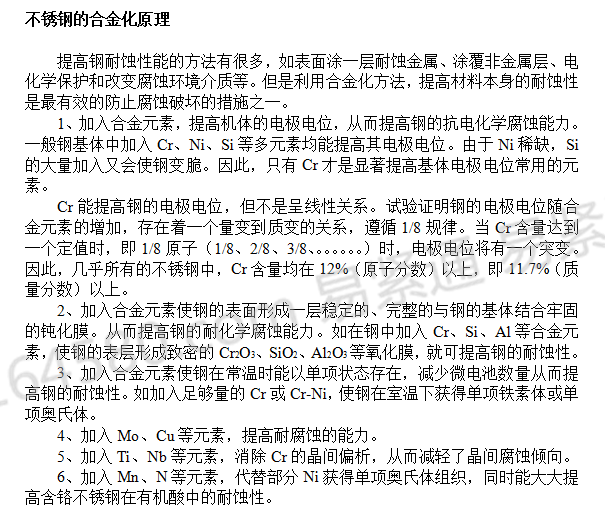 不锈钢的合金化原理

提高钢耐蚀性能的方法有很多，如表面涂一层耐蚀金属、涂覆非金属层、电化学保护和改变腐蚀环境介质等。但是利用合金化方法，提高材料本身的耐蚀性是最有效的防止腐蚀破坏的措施之一。

1、加入合金元素，提高机体的电极电位，从而提高钢的抗电化学腐蚀能力。一般钢基体中加入 Cr、Ni、Si 等多元素均能提高其电极电位。由于 Ni 稀缺，Si 的大量加入又会使钢变脆。因此，只有 Cr 才是显著提高基体电极电位常用的元素。

Cr 能提高钢的电极电位，但不是呈线性关系。试验证明钢的电极电位随合金元素的增加，存在着一个量变到质变的关系，遵循 1/8 规律。当 Cr 含量达到一个定值时，即 1/8 原子（1/8、2/8、3/8、。。。。。。）时，电极电位将有一个突变。因此，几乎所有的不锈钢中，Cr 含量均在 12%（原子分数）以上，即 11.7%（质量分数）以上。

2、加入合金元素使钢的表面形成一层稳定的、完整的与钢的基体结合牢固的钝化膜。从而提高钢的耐化学腐蚀能力。如在钢中加入 Cr、Si、Al 等合金元素，使钢的表层形成致密的 $Cr_2O_3$、$SiO_2$、$Al_2O_3$ 等氧化膜，就可提高钢的耐蚀性。

3、加入合金元素使钢在常温时能以单项状态存在，减少微电池数量从而提高钢的耐蚀性。如加入足够量的 Cr 或 Cr-Ni，使钢在室温下获得单项铁素体或单项奥氏体。

4、加入 Mo、Cu 等元素，提高耐腐蚀的能力。

5、加入 Ti、Nb 等元素，消除 Cr 的晶间偏析，从而减轻了晶间腐蚀倾向。

6、加入 Mn、N 等元素，代替部分 Ni 获得单项奥氏体组织，同时能大大提高含铬不锈钢在有机酸中的耐蚀性。